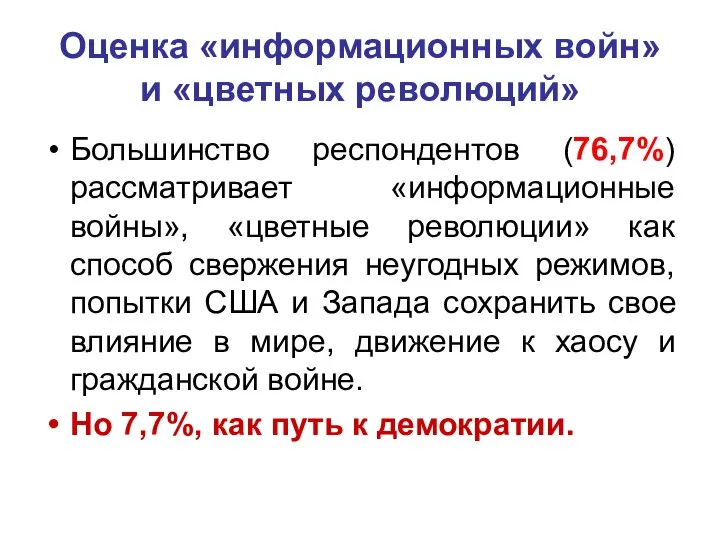 Оценка «информационных войн» и «цветных революций»

• Большинство респондентов (76,7%) рассматривает «информационные войны», «цветные революции» как способ свержения неугодных режимов, попытки США и Запада сохранить свое влияние в мире, движение к хаосу и гражданской войне.

• Но 7,7%, как путь к демократии.